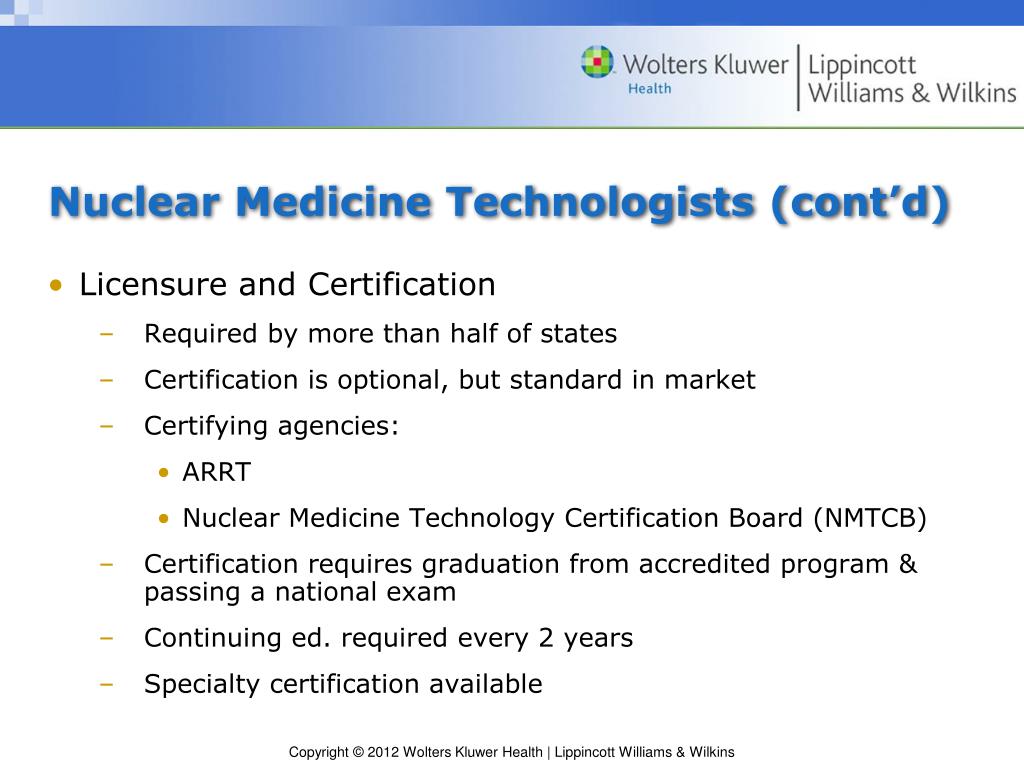 Wolters Kluwer Health | Lippincott Williams & Wilkins

Nuclear Medicine Technologists (cont'd)

• Licensure and Certification
– Required by more than half of states
– Certification is optional, but standard in market
– Certifying agencies:
• ARRT
• Nuclear Medicine Technology Certification Board (NMTCB)
– Certification requires graduation from accredited program & passing a national exam
– Continuing ed. required every 2 years
– Specialty certification available

Copyright © 2012 Wolters Kluwer Health | Lippincott Williams & Wilkins